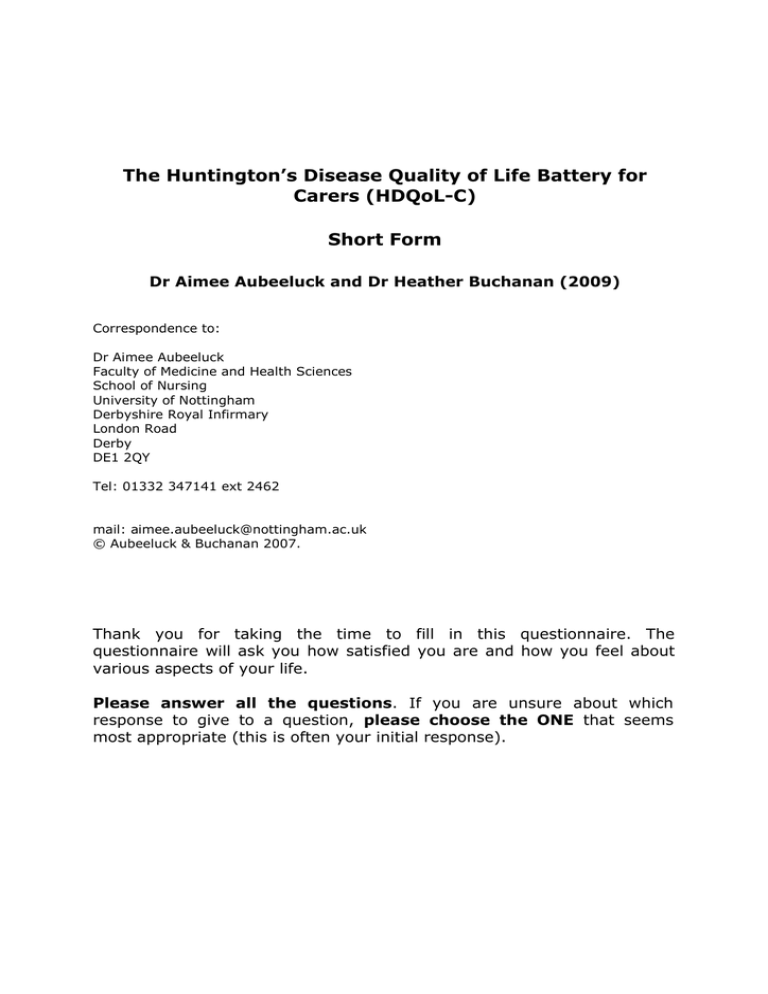 The Huntington's Disease Quality of Life Battery for Carers (HDQoL-C)

Short Form

Dr Aimee Aubeeluck and Dr Heather Buchanan (2009)

Correspondence to:

Dr Aimee Aubeeluck
Faculty of Medicine and Health Sciences
School of Nursing
University of Nottingham
Derbyshire Royal Infirmary
London Road
Derby
DE1 2QY

Tel: 01332 347141 ext 2462

mail: aimee.aubeeluck@nottingham.ac.uk
© Aubeeluck & Buchanan 2007.

Thank you for taking the time to fill in this questionnaire. The questionnaire will ask you how satisfied you are and how you feel about various aspects of your life.

Please answer all the questions. If you are unsure about which response to give to a question, please choose the ONE that seems most appropriate (this is often your initial response).